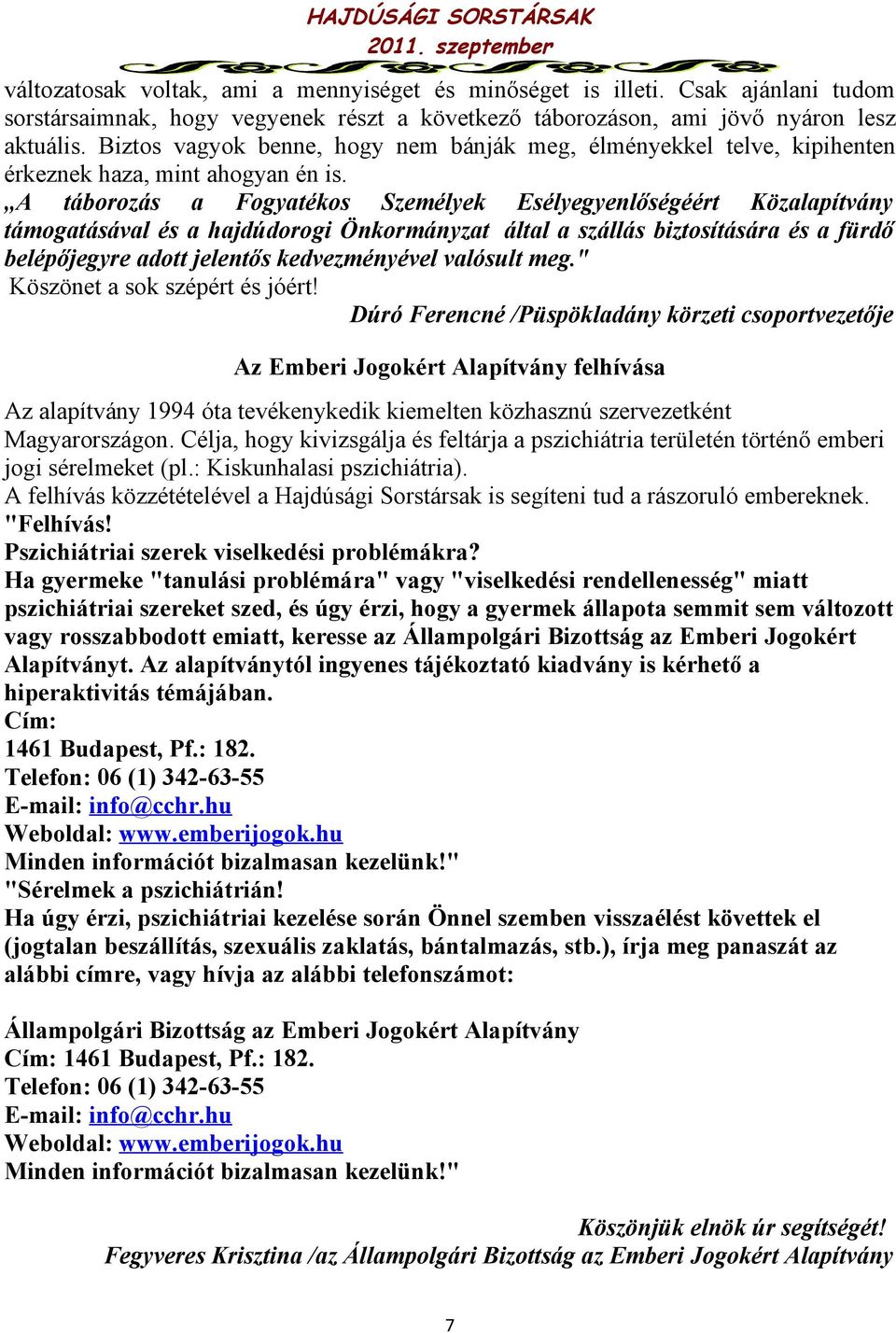 HAJDÚSÁGI SORSTÁRSAK
2011. szeptember

változatosak voltak, ami a mennyiséget és minőséget is illeti. Csak ajánlani tudom sorstársaimnak, hogy vegyenek részt a következő táborozáson, ami jövő nyáron lesz aktuális. Biztos vagyok benne, hogy nem bánják meg, élményekkel telve, kipihenten érkeznek haza, mint ahogyan én is.
„A táborozás a Fogyatékos Személyek Esélyegyenlőségéért Közalapítvány támogatásával és a hajdúdorogi Önkormányzat által a szállás biztosítására és a fürdő belépőjegyre adott jelentős kedvezményével valósult meg."
Köszönet a sok szépért és jóért!
Dúró Ferencné /Püspökladány körzeti csoportvezetője

Az Emberi Jogokért Alapítvány felhívása

Az alapítvány 1994 óta tevékenykedik kiemelten közhasznú szervezetként Magyarországon. Célja, hogy kivizsgálja és feltárja a pszichiátria területén történő emberi jogi sérelmeket (pl.: Kiskunhalasi pszichiátria).
A felhívás közzétételével a Hajdúsági Sorstársak is segíteni tud a rászoruló embereknek.
"Felhívás!
Pszichiátriai szerek viselkedési problémákra?
Ha gyermeke "tanulási problémára" vagy "viselkedési rendellenesség" miatt pszichiátriai szereket szed, és úgy érzi, hogy a gyermek állapota semmit sem változott vagy rosszabbodott emiatt, keresse az Állampolgári Bizottság az Emberi Jogokért Alapítványt. Az alapítványtól ingyenes tájékoztató kiadvány is kérhető a hiperaktivitás témájában.
Cím:
1461 Budapest, Pf.: 182.
Telefon: 06 (1) 342-63-55
E-mail: info@cchr.hu
Weboldal: www.emberijogok.hu
Minden információt bizalmasan kezelünk!"
"Sérelmek a pszichiátrián!
Ha úgy érzi, pszichiátriai kezelése során Önnel szemben visszaélést követtek el (jogtalan beszállítás, szexuális zaklatás, bántalmazás, stb.), írja meg panaszát az alábbi címre, vagy hívja az alábbi telefonszámot:

Állampolgári Bizottság az Emberi Jogokért Alapítvány
Cím: 1461 Budapest, Pf.: 182.
Telefon: 06 (1) 342-63-55
E-mail: info@cchr.hu
Weboldal: www.emberijogok.hu
Minden információt bizalmasan kezelünk!"

Köszönjük elnök úr segítségét!
Fegyveres Krisztina /az Állampolgári Bizottság az Emberi Jogokért Alapítvány

7